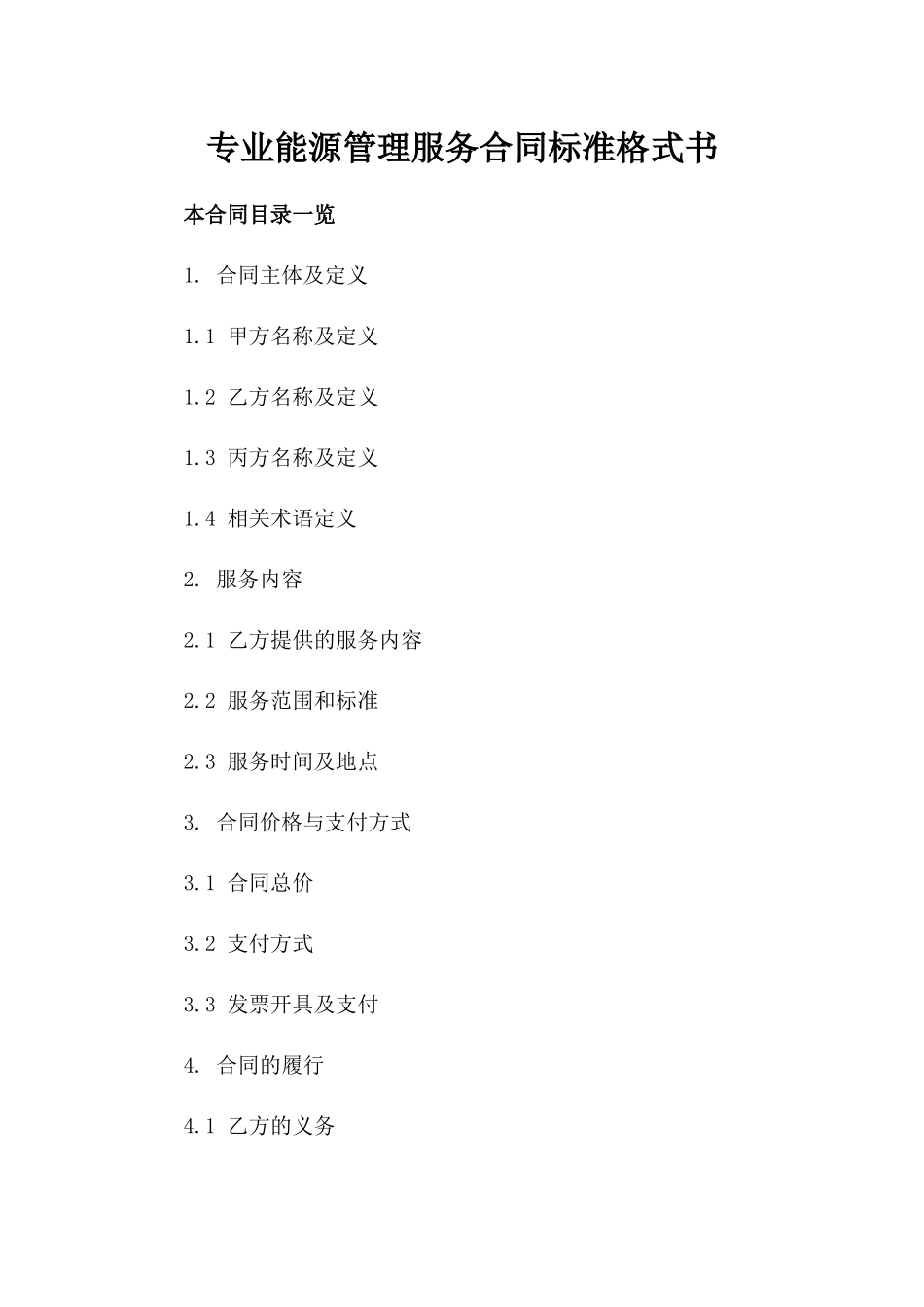 专业能源管理服务合同标准格式书

本合同目录一览

1. 合同主体及定义

1.1 甲方名称及定义

1.2 乙方名称及定义

1.3 丙方名称及定义

1.4 相关术语定义

2. 服务内容

2.1 乙方提供的服务内容

2.2 服务范围和标准

2.3 服务时间及地点

3. 合同价格与支付方式

3.1 合同总价

3.2 支付方式

3.3 发票开具及支付

4. 合同的履行

4.1 乙方的义务